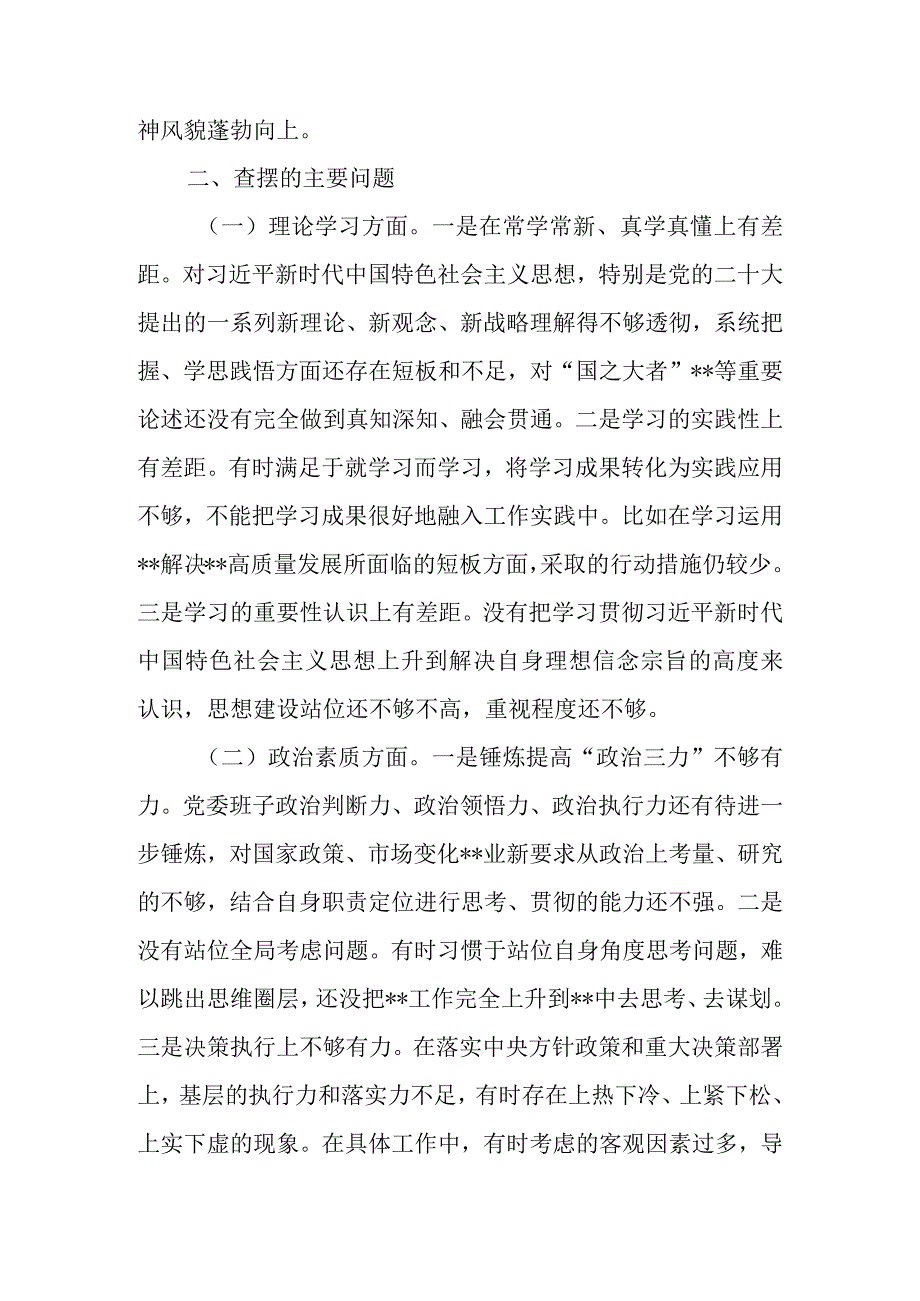 神风貌蓬勃向上。

二、查摆的主要问题

（一）理论学习方面。一是在常学常新、真学真懂上有差距。对习近平新时代中国特色社会主义思想，特别是党的二十大提出的一系列新理论、新观念、新战略理解得不够透彻，系统把握、学思践悟方面还存在短板和不足，对“国之大者”**等重要论述还没有完全做到真知深知、融会贯通。二是学习的实践性上有差距。有时满足于就学习而学习，将学习成果转化为实践应用不够，不能把学习成果很好地融入工作实践中。比如在学习运用**解决**高质量发展所面临的短板方面，采取的行动措施仍较少。三是学习的重要性认识上有差距。没有把学习贯彻习近平新时代中国特色社会主义思想上升到解决自身理想信念宗旨的高度来认识，思想建设站位还不够不高，重视程度还不够。

（二）政治素质方面。一是锤炼提高“政治三力”不够有力。党委班子政治判断力、政治领悟力、政治执行力还有待进一步锤炼，对国家政策、市场变化**业新要求从政治上考量、研究的不够，结合自身职责定位进行思考、贯彻的能力还不强。二是没有站位全局考虑问题。有时习惯于站位自身角度思考问题，难以跳出思维圈层，还没把**工作完全上升到**中去思考、去谋划。三是决策执行上不够有力。在落实中央方针政策和重大决策部署上，基层的执行力和落实力不足，有时存在上热下冷、上紧下松、上实下虚的现象。在具体工作中，有时考虑的客观因素过多，导